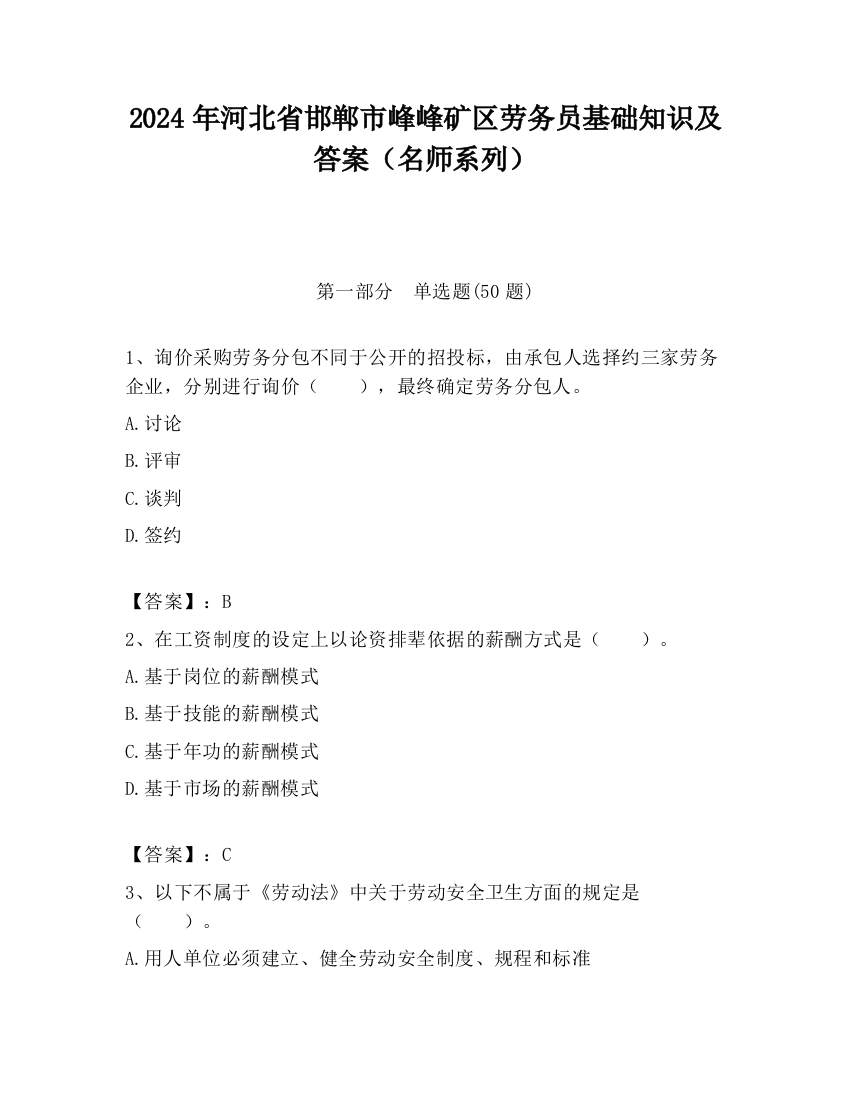 2024 年河北省邯郸市峰峰矿区劳务员基础知识及答案（名师系列）

第一部分　单选题(50 题)

1、询价采购劳务分包不同于公开的招投标，由承包人选择约三家劳务企业，分别进行询价（　　），最终确定劳务分包人。

A.讨论

B.评审

C.谈判

D.签约

【答案】：B

2、在工资制度的设定上以论资排辈依据的薪酬方式是（　　）。

A.基于岗位的薪酬模式

B.基于技能的薪酬模式

C.基于年功的薪酬模式

D.基于市场的薪酬模式

【答案】：C

3、以下不属于《劳动法》中关于劳动安全卫生方面的规定是（　　）。

A.用人单位必须建立、健全劳动安全制度、规程和标准